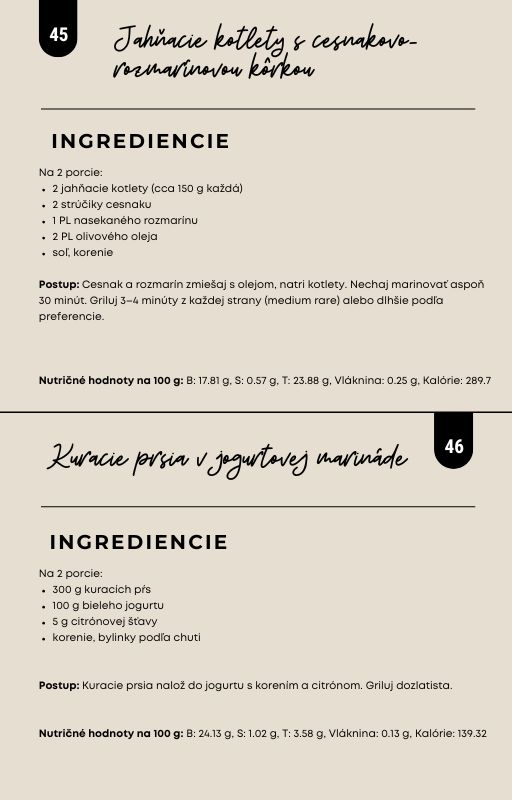 45

Jahňacie kotlety s cesnakovo-rozmarínovou kôrkou

INGREDIENCIE

Na 2 porcie:
• 2 jahňacie kotlety (cca 150 g každá)
• 2 strúčiky cesnaku
• 1 PL nasekaného rozmarínu
• 2 PL olivového oleja
• soľ, korenie

Postup: Cesnak a rozmarín zmiešaj s olejom, natri kotlety. Nechaj marinovať aspoň 30 minút. Griluj 3–4 minúty z každej strany (medium rare) alebo dlhšie podľa preferencie.

Nutričné hodnoty na 100 g: B: 17.81 g, S: 0.57 g, T: 23.88 g, Vláknina: 0.25 g, Kalórie: 289.7

46

Kuracie prsia v jogurtovej marináde

INGREDIENCIE

Na 2 porcie:
• 300 g kuracích pŕs
• 100 g bieleho jogurtu
• 5 g citrónovej šťavy
• korenie, bylinky podľa chuti

Postup: Kuracie prsia nalož do jogurtu s korením a citrónom. Griluj dozlatista.

Nutričné hodnoty na 100 g: B: 24.13 g, S: 1.02 g, T: 3.58 g, Vláknina: 0.13 g, Kalórie: 139.32